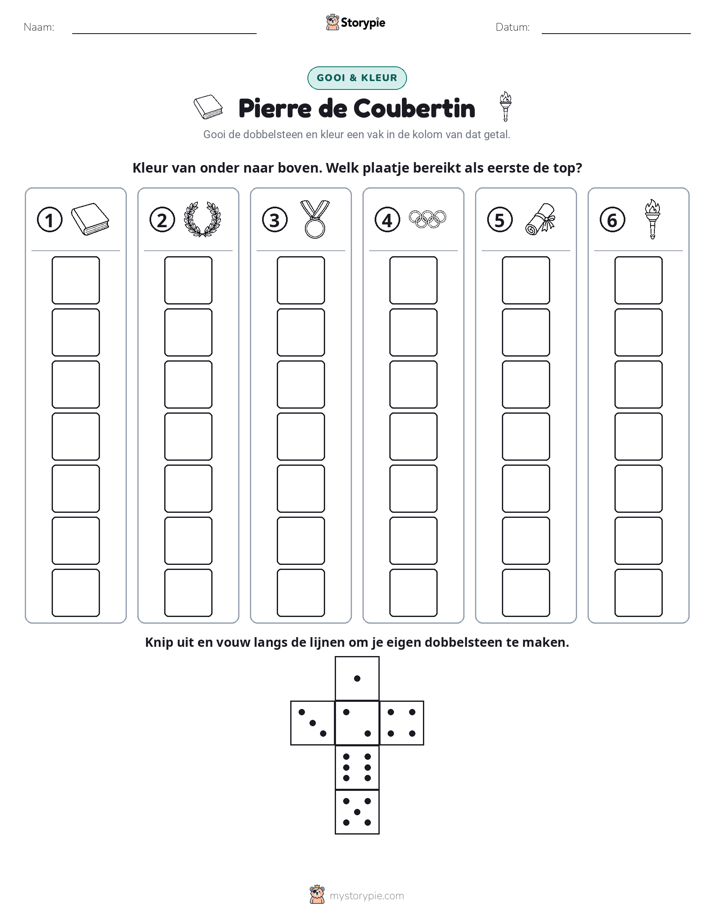 Naam: ____ Storypie Datum: ____

GOOI & KLEUR

Pierre de Coubertin

Gooi de dobbelsteen en kleur een vak in de kolom van dat getal.

Kleur van onder naar boven. Welk plaatje bereikt als eerste de top?

1 2 3 4 5 6

Knip uit en vouw langs de lijnen om je eigen dobbelsteen te maken.

mystorypie.com